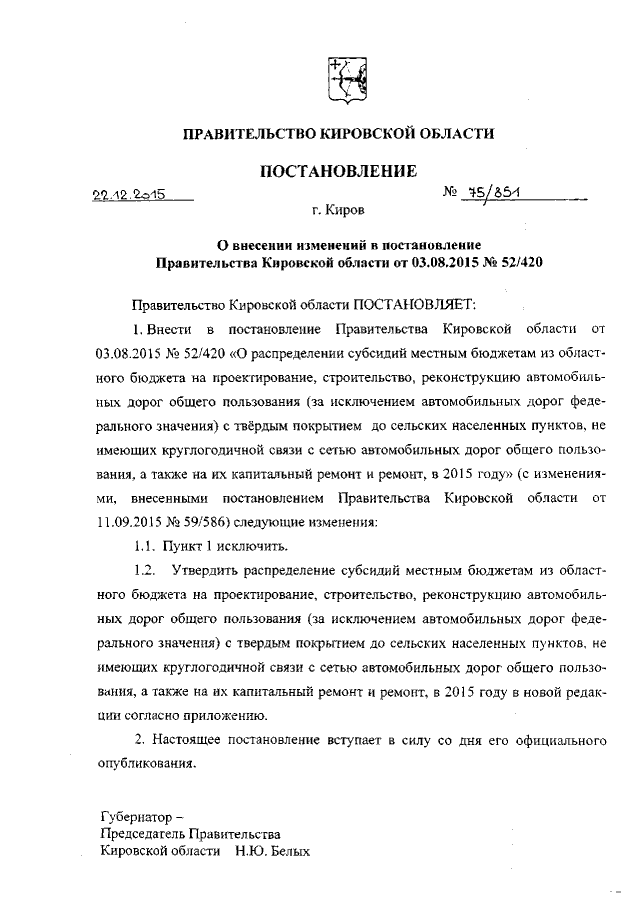 ПРАВИТЕЛЬСТВО КИРОВСКОЙ ОБЛАСТИ

ПОСТАНОВЛЕНИЕ

22.12.2015 № 75/851

г. Киров

О внесении изменений в постановление Правительства Кировской области от 03.08.2015 № 52/420

Правительство Кировской области ПОСТАНОВЛЯЕТ:

1. Внести в постановление Правительства Кировской области от 03.08.2015 № 52/420 «О распределении субсидий местным бюджетам из областного бюджета на проектирование, строительство, реконструкцию автомобильных дорог общего пользования (за исключением автомобильных дорог федерального значения) с твёрдым покрытием до сельских населенных пунктов, не имеющих круглогодичной связи с сетью автомобильных дорог общего пользования, а также на их капитальный ремонт и ремонт, в 2015 году» (с изменениями, внесенными постановлением Правительства Кировской области от 11.09.2015 № 59/586) следующие изменения:

1.1. Пункт 1 исключить.

1.2. Утвердить распределение субсидий местным бюджетам из областного бюджета на проектирование, строительство, реконструкцию автомобильных дорог общего пользования (за исключением автомобильных дорог федерального значения) с твердым покрытием до сельских населенных пунктов, не имеющих круглогодичной связи с сетью автомобильных дорог общего пользования, а также на их капитальный ремонт и ремонт, в 2015 году в новой редакции согласно приложению.

2. Настоящее постановление вступает в силу со дня его официального опубликования.

Губернатор –
Председатель Правительства
Кировской области Н.Ю. Белых